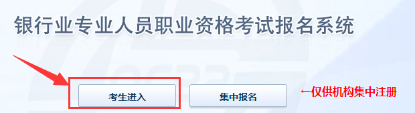 银行业专业人员职业资格考试报名系统

考生进入

集中报名

—仅供机构集中注册